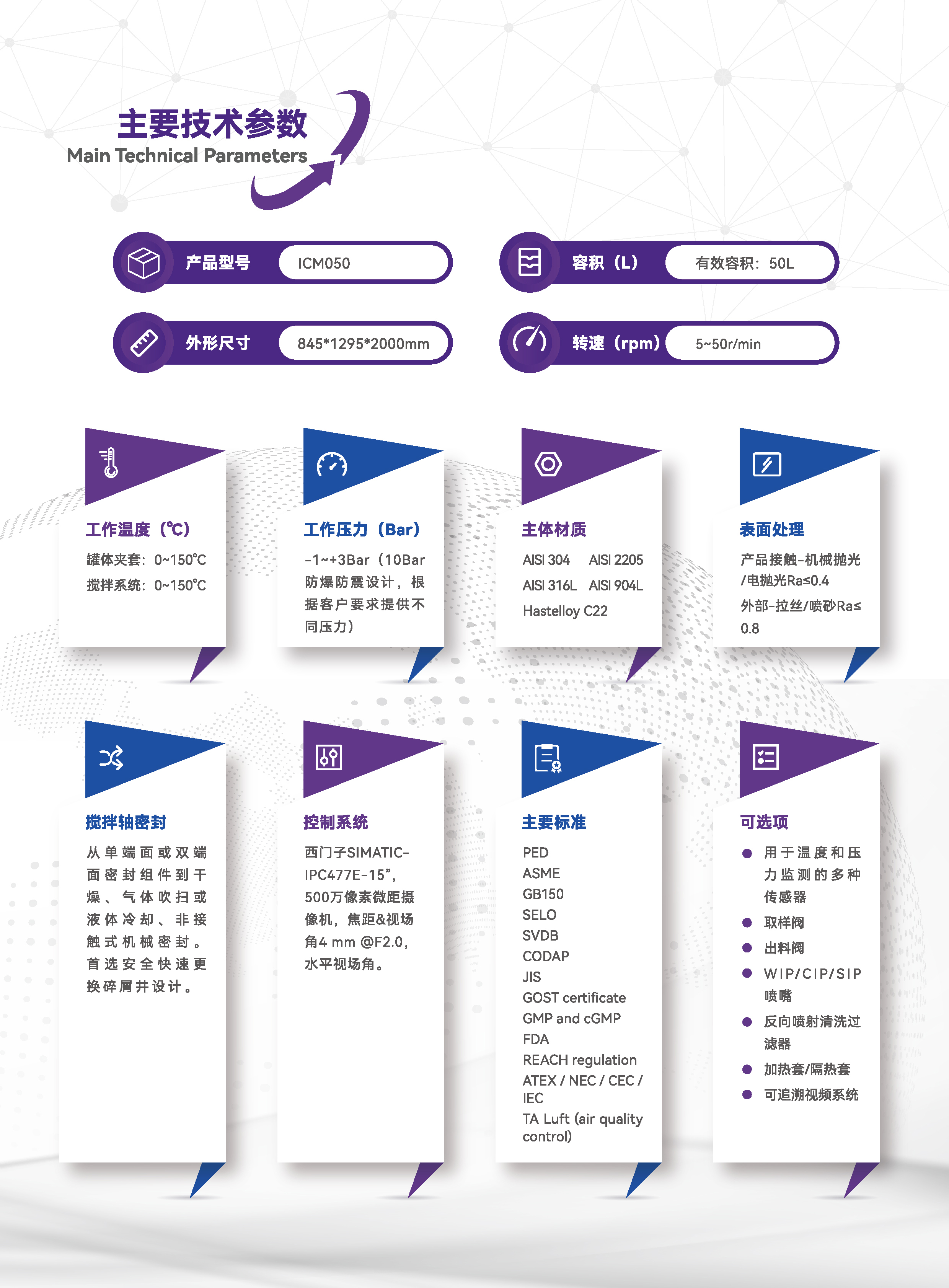 主要技术参数
Main Technical Parameters

产品型号 ICM050

容积（L） 有效容积：50L

外形尺寸 845*1295*2000mm

转速（rpm） 5~50r/min

工作温度（℃）
罐体夹套：0~150℃
搅拌系统：0~150℃

工作压力（Bar）
-1~+3Bar（10Bar防爆防震设计，根据客户要求提供不同压力）

主体材质
AISI 304 AISI 2205
AISI 316L AISI 904L
Hastelloy C22

表面处理
产品接触-机械抛光/电抛光Ra≤0.4
外部-拉丝/喷砂Ra≤0.8

搅拌轴密封
从单端面或双端面密封组件到干燥、气体吹扫或液体冷却、非接触式机械密封。首选安全快速更换碎屑井设计。

控制系统
西门子SIMATIC-IPC477E-15”，500万像素微距摄像机，焦距&视场角4 mm @F2.0，水平视场角。

主要标准
PED
ASME
GB150
SELO
SVDB
CODAP
JIS
GOST certificate
GMP and cGMP
FDA
REACH regulation
ATEX / NEC / CEC / IEC
TA Luft (air quality control)

可选项
● 用于温度和压力监测的多种传感器
● 取样阀
● 出料阀
● WIP/CIP/SIP喷嘴
● 反向喷射清洗过滤器
● 加热套/隔热套
● 可追溯视频系统